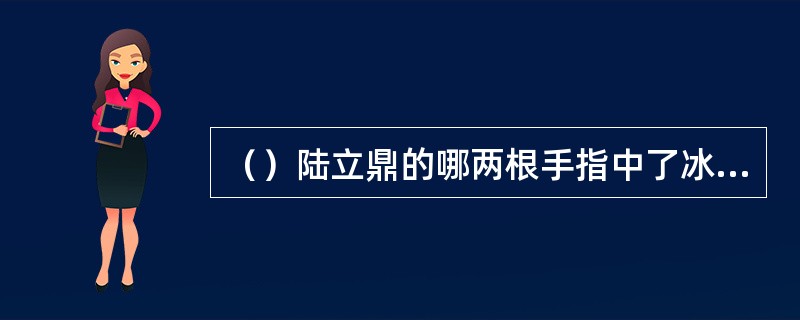 （）陆立鼎的哪两根手指中了冰...